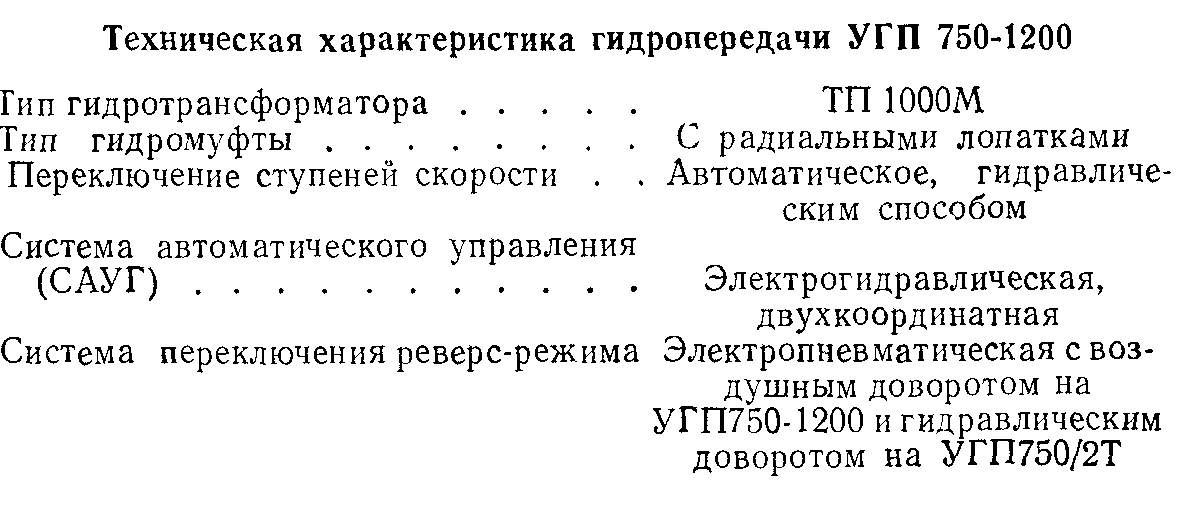 Техническая характеристика гидропередачи УГП 750-1200

Гип гидротрансформатора . . . . . ТП 1000М
Тип гидромуфты . . . . . . . . С радиальными лопатками
Переключение ступеней скорости . . Автоматическое, гидравлическим способом
Система автоматического управления (САУГ) . . . . . . . . . . Электрогидравлическая, двухкоординатная
Система переключения реверс-режима Электропневматическая с воздушным доворотом на УГП750-1200 и гидравлическим доворотом на УГП750/2Т